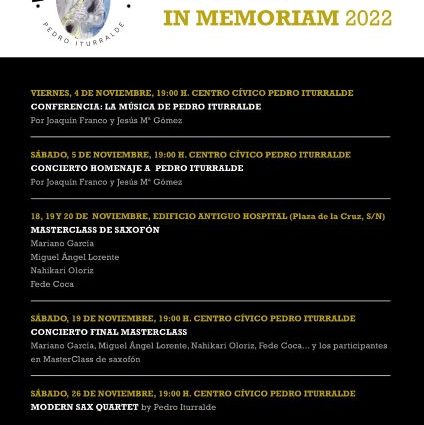 PEDRO ITURRALDE

IN MEMORIAM 2022

VIERNES, 4 DE NOVIEMBRE, 19:00 H. CENTRO CÍVICO PEDRO ITURRALDE
CONFERENCIA: LA MÚSICA DE PEDRO ITURRALDE
Por Joaquín Franco y Jesús Mª Gómez

SÁBADO, 5 DE NOVIEMBRE, 19:00 H. CENTRO CÍVICO PEDRO ITURRALDE
CONCIERTO HOMENAJE A PEDRO ITURRALDE
Por Joaquín Franco y Jesús Mª Gómez

18, 19 Y 20 DE NOVIEMBRE, EDIFICIO ANTIGUO HOSPITAL (Plaza de la Cruz, S/N)
MASTERCLASS DE SAXOFÓN
Mariano García
Miguel Ángel Lorente
Nahikari Oloriz
Fede Coca

SÁBADO, 19 DE NOVIEMBRE, 19:00 H. CENTRO CÍVICO PEDRO ITURRALDE
CONCIERTO FINAL MASTERCLASS
Mariano García, Miguel Ángel Lorente, Nahikari Oloriz, Fede Coca... y los participantes en MasterClass de saxofón

SÁBADO, 26 DE NOVIEMBRE, 19:00 H. CENTRO CÍVICO PEDRO ITURRALDE
MODERN SAX QUARTET by Pedro Iturralde